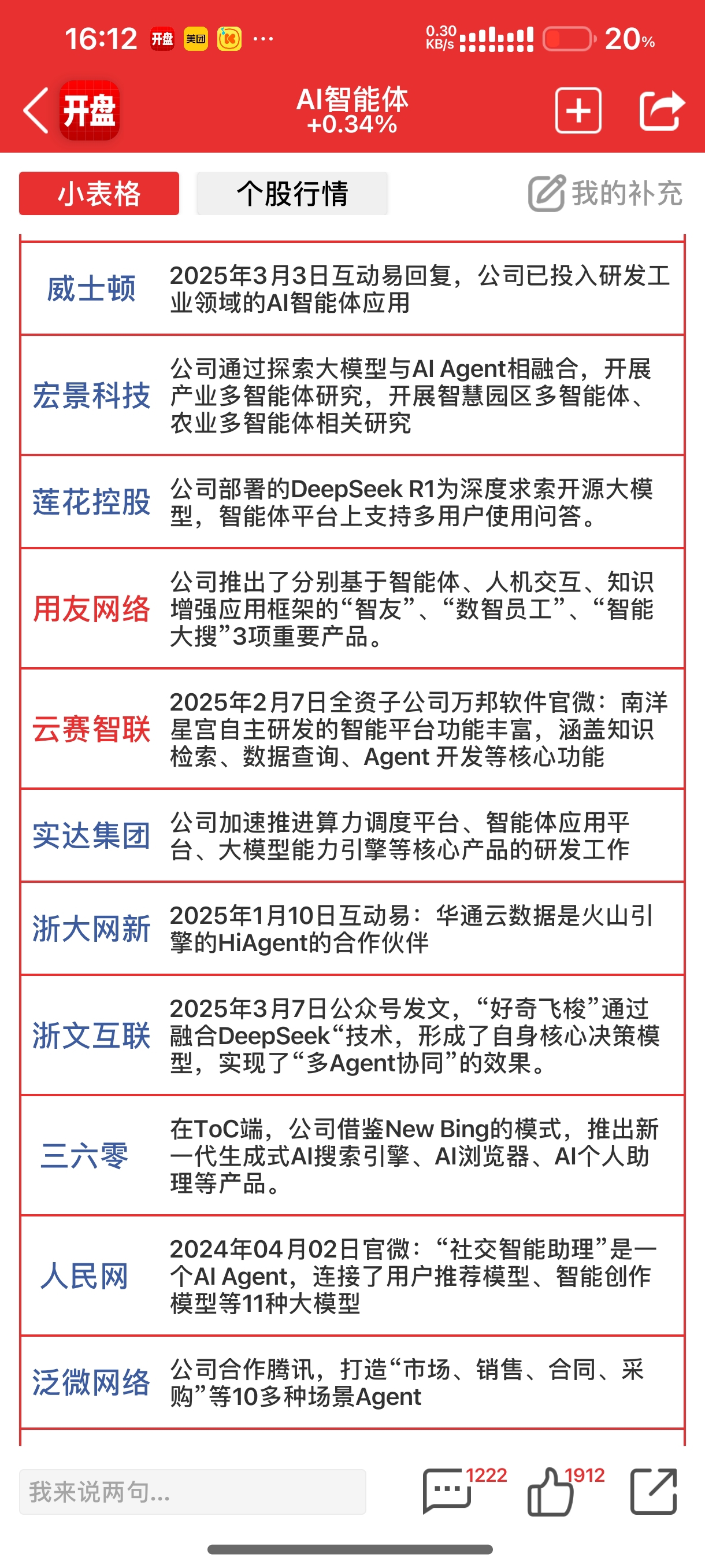 16:12 开盘 美团 ···
0.30 KB/s 20%

开盘
AI智能体
+0.34%

小表格
个股行情
我的补充

| 威士顿 | 2025年3月3日互动易回复，公司已投入研发工业领域的AI智能体应用 |
|---|---|
| 宏景科技 | 公司通过探索大模型与AI Agent相融合，开展产业多智能体研究，开展智慧园区多智能体、农业多智能体相关研究 |
| 莲花控股 | 公司部署的DeepSeek R1为深度求索开源大模型，智能体平台上支持多用户使用问答。 |
| 用友网络 | 公司推出了分别基于智能体、人机交互、知识增强应用框架的“智友”、“数智员工”、“智能大搜”3项重要产品。 |
| 云赛智联 | 2025年2月7日全资子公司万邦软件官微：南洋星宫自主研发的智能平台功能丰富，涵盖知识检索、数据查询、Agent 开发等核心功能 |
| 实达集团 | 公司加速推进算力调度平台、智能体应用平台、大模型能力引擎等核心产品的研发工作 |
| 浙大网新 | 2025年1月10日互动易：华通云数据是火山引擎的HiAgent的合作伙伴 |
| 浙文互联 | 2025年3月7日公众号发文，“好奇飞梭”通过融合DeepSeek“技术，形成了自身核心决策模型，实现了“多Agent协同”的效果。 |
| 三六零 | 在ToC端，公司借鉴New Bing的模式，推出新一代生成式AI搜索引擎、AI浏览器、AI个人助理等产品。 |
| 人民网 | 2024年04月02日官微：“社交智能助理”是一个AI Agent，连接了用户推荐模型、智能创作模型等11种大模型 |
| 泛微网络 | 公司合作腾讯，打造“市场、销售、合同、采购”等10多种场景Agent |

我来说两句...
1222
1912